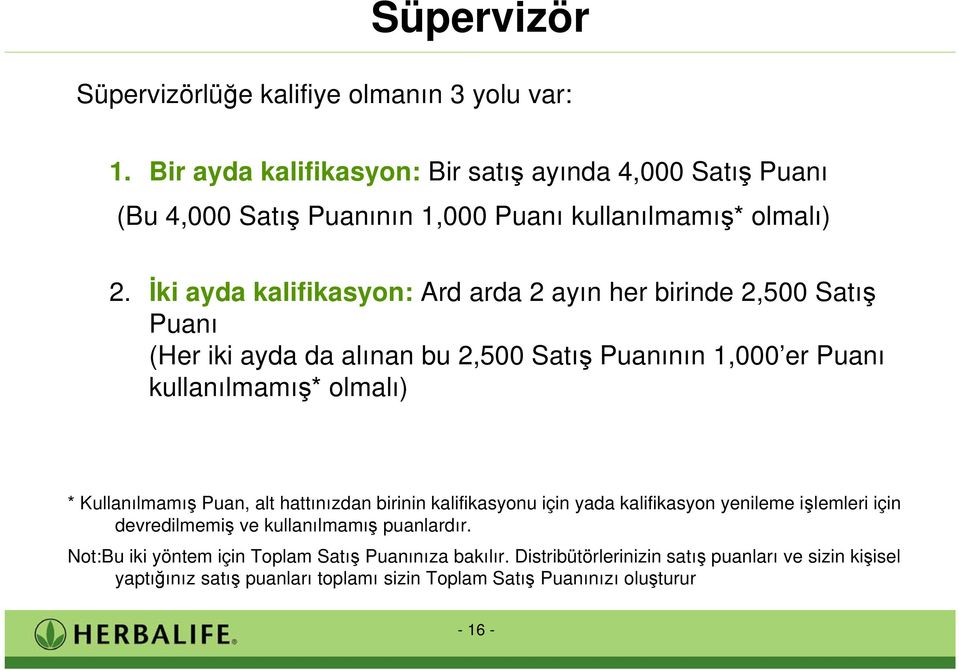 Süpervizör

Süpervizörlüğe kalifiye olmanın 3 yolu var:

1. Bir ayda kalifikasyon: Bir satış ayında 4,000 Satış Puanı

(Bu 4,000 Satış Puanının 1,000 Puanı kullanılmamış* olmalı)

2. İki ayda kalifikasyon: Ard arda 2 ayın her birinde 2,500 Satış Puanı
(Her iki ayda da alınan bu 2,500 Satış Puanının 1,000'er Puanı kullanılmamış* olmalı)

* Kullanılmamış Puan, alt hattınızdan birinin kalifikasyonu için yada kalifikasyon yenileme işlemleri için devredilmemiş ve kullanılmamış puanlardır.

Not:Bu iki yöntem için Toplam Satış Puanınıza bakılır. Distribütörlerinizin satış puanları ve sizin kişisel yaptığınız satış puanları toplamı sizin Toplam Satış Puanınızı oluşturur

HERBALIFE.

- 16 -